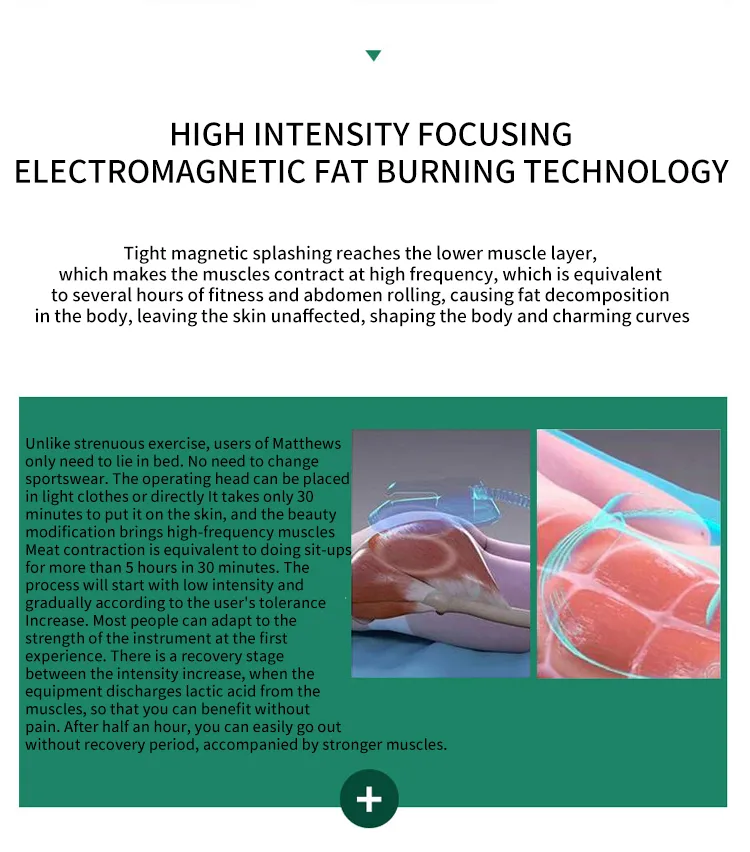 HIGH INTENSITY FOCUSING
ELECTROMAGNETIC FAT BURNING TECHNOLOGY

Tight magnetic splashing reaches the lower muscle layer, which makes the muscles contract at high frequency, which is equivalent to several hours of fitness and abdomen rolling, causing fat decomposition in the body, leaving the skin unaffected, shaping the body and charming curves

Unlike strenuous exercise, users of Matthews only need to lie in bed. No need to change sportswear. The operating head can be placed in light clothes or directly It takes only 30 minutes to put it on the skin, and the beauty modification brings high-frequency muscles Meat contraction is equivalent to doing sit-ups for more than 5 hours in 30 minutes. The process will start with low intensity and gradually according to the user's tolerance Increase. Most people can adapt to the strength of the instrument at the first experience. There is a recovery stage between the intensity increase, when the equipment discharges lactic acid from the muscles, so that you can benefit without pain. After half an hour, you can easily go out without recovery period, accompanied by stronger muscles.

+